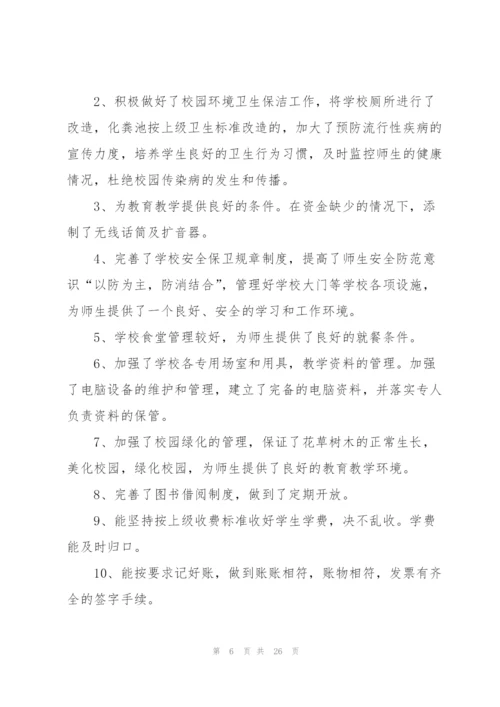 2、积极做好了校园环境卫生保洁工作，将学校厕所进行了改造，化粪池按上级卫生标准改造的，加大了预防流行性疾病的宣传力度，培养学生良好的卫生行为习惯，及时监控师生的健康情况，杜绝校园传染病的发生和传播。

3、为教育教学提供良好的条件。在资金缺少的情况下，添制了无线话筒及扩音器。

4、完善了学校安全保卫规章制度，提高了师生安全防范意识“以防为主，防消结合”，管理好学校大门等学校各项设施，为师生提供了一个良好、安全的学习和工作环境。

5、学校食堂管理较好，为师生提供了良好的就餐条件。

6、加强了学校各专用场室和用具，教学资料的管理。加强了电脑设备的维护和管理，建立了完备的电脑资料，并落实专人负责资料的保管。

7、加强了校园绿化的管理，保证了花草树木的正常生长，美化校园，绿化校园，为师生提供了良好的教育教学环境。

8、完善了图书借阅制度，做到了定期开放。

9、能坚持按上级收费标准收好学生学费，决不乱收。学费能及时归口。

10、能按要求记好账，做到账账相符，账物相符，发票有齐全的签字手续。

第 6 页 共 26 页